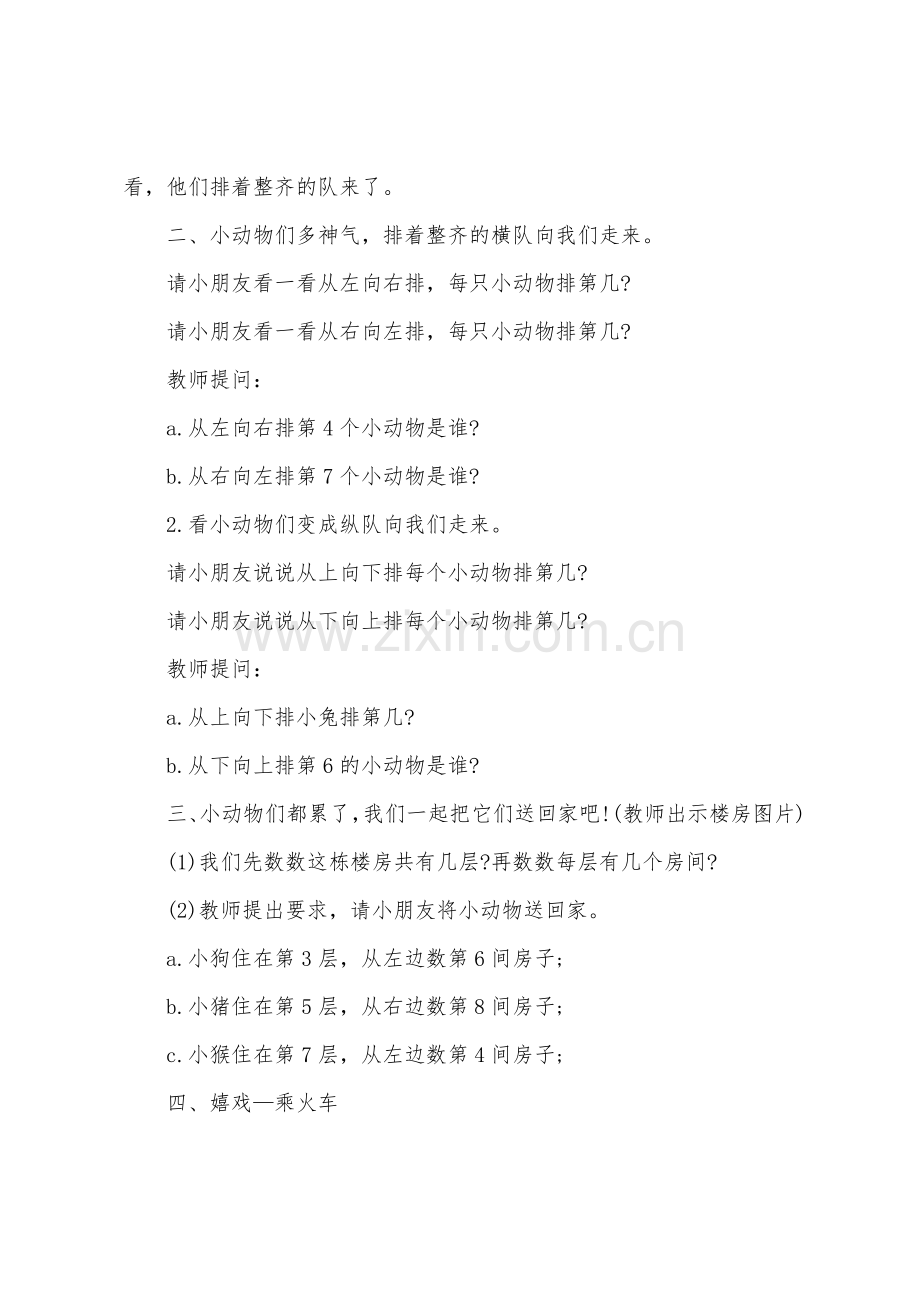 看，他们排着整齐的队来了。

二、小动物们多神气，排着整齐的横队向我们走来。

请小朋友看一看从左向右排，每只小动物排第几?

请小朋友看一看从右向左排，每只小动物排第几?

教师提问：

a.从左向右排第4个小动物是谁?

b.从右向左排第7个小动物是谁?

2.看小动物们变成纵队向我们走来。

请小朋友说说从上向下排每个小动物排第几?

请小朋友说说从下向上排每个小动物排第几?

教师提问：

a.从上向下排小兔排第几?

b.从下向上排第6的小动物是谁?

三、小动物们都累了，我们一起把它们送回家吧!(教师出示楼房图片)

(1)我们先数数这栋楼房共有几层?再数数每层有几个房间?

(2)教师提出要求，请小朋友将小动物送回家。

a.小狗住在第3层，从左边数第6间房子；

b.小猪住在第5层，从右边数第8间房子；

c.小猴住在第7层，从左边数第4间房子；

四、嬉戏—乘火车

www.zixin.com.cn